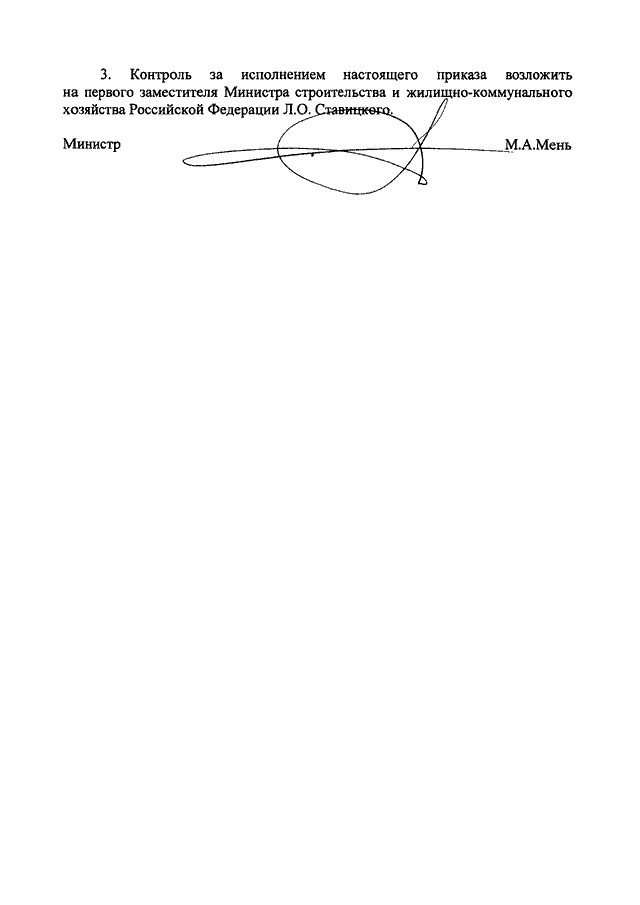 3. Контроль за исполнением настоящего приказа возложить на первого заместителя Министра строительства и жилищно-коммунального хозяйства Российской Федерации Л.О. Ставицкого.

Министр М.А.Мень